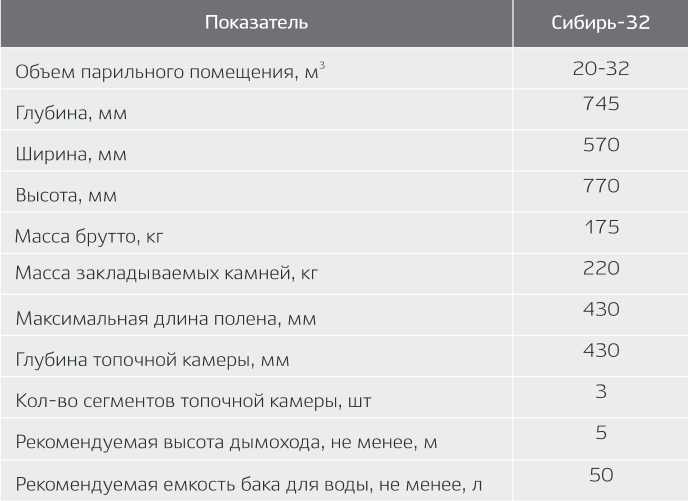 | Показатель | Сибирь-32 |
|---|---|
| Объем парильного помещения, м$^3$ | 20-32 |
| Глубина, мм | 745 |
| Ширина, мм | 570 |
| Высота, мм | 770 |
| Масса брутто, кг | 175 |
| Масса закладываемых камней, кг | 220 |
| Максимальная длина полена, мм | 430 |
| Глубина топочной камеры, мм | 430 |
| Кол-во сегментов топочной камеры, шт | 3 |
| Рекомендуемая высота дымохода, не менее, м | 5 |
| Рекомендуемая емкость бака для воды, не менее, л | 50 |